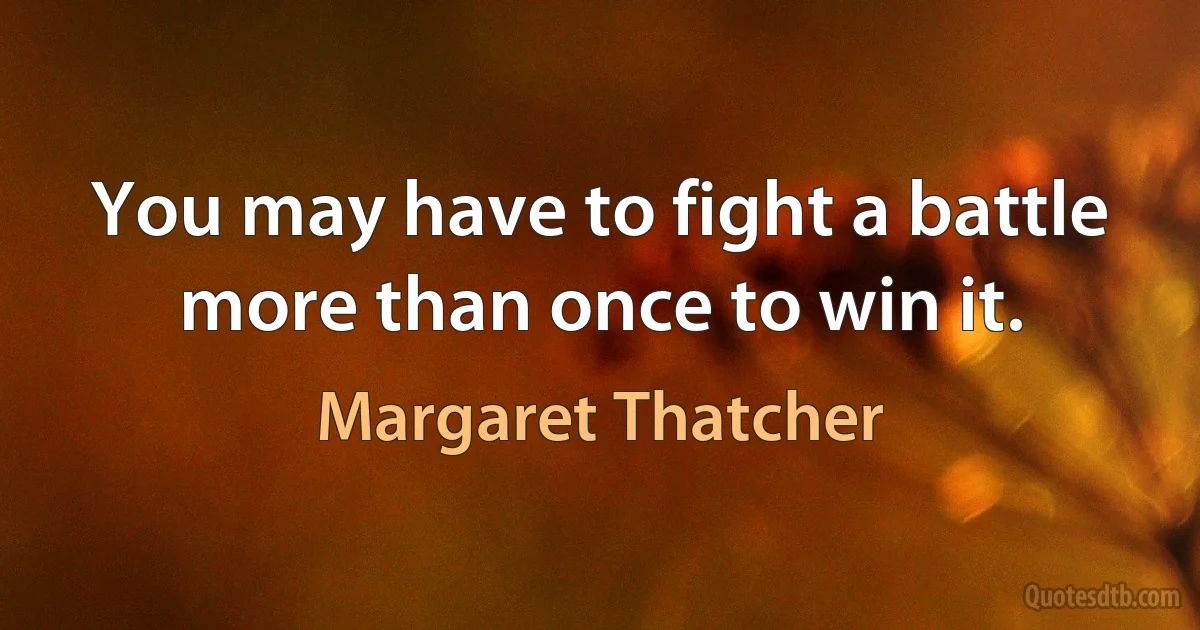 You may have to fight a battle more than once to win it.

Margaret Thatcher

Quotesdtb.com